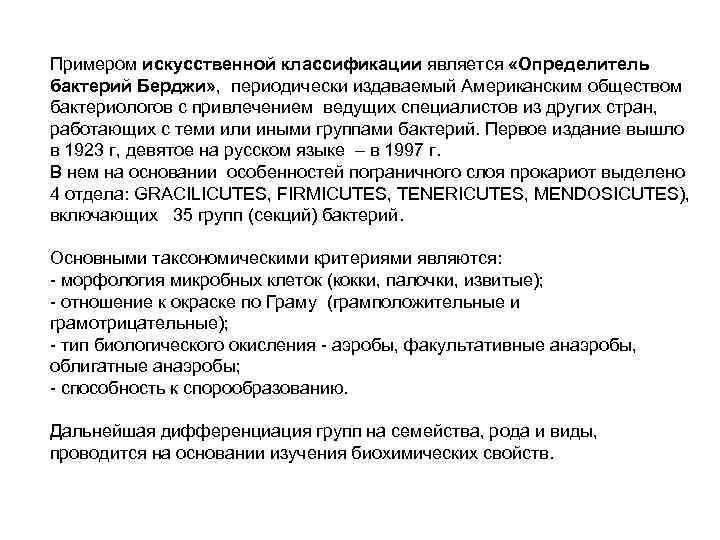 Примером искусственной классификации является «Определитель бактерий Берджи», периодически издаваемый Американским обществом бактериологов с привлечением ведущих специалистов из других стран, работающих с теми или иными группами бактерий. Первое издание вышло в 1923 г, девятое на русском языке – в 1997 г.
В нем на основании особенностей пограничного слоя прокариот выделено 4 отдела: GRACILICUTES, FIRMICUTES, TENERICUTES, MENDOSICUTES), включающих 35 групп (секций) бактерий.

Основными таксономическими критериями являются:
- морфология микробных клеток (кокки, палочки, извитые);
- отношение к окраске по Граму (грамположительные и грамотрицательные);
- тип биологического окисления - аэробы, факультативные анаэробы, облигатные анаэробы;
- способность к спорообразованию.

Дальнейшая дифференциация групп на семейства, рода и виды, проводится на основании изучения биохимических свойств.